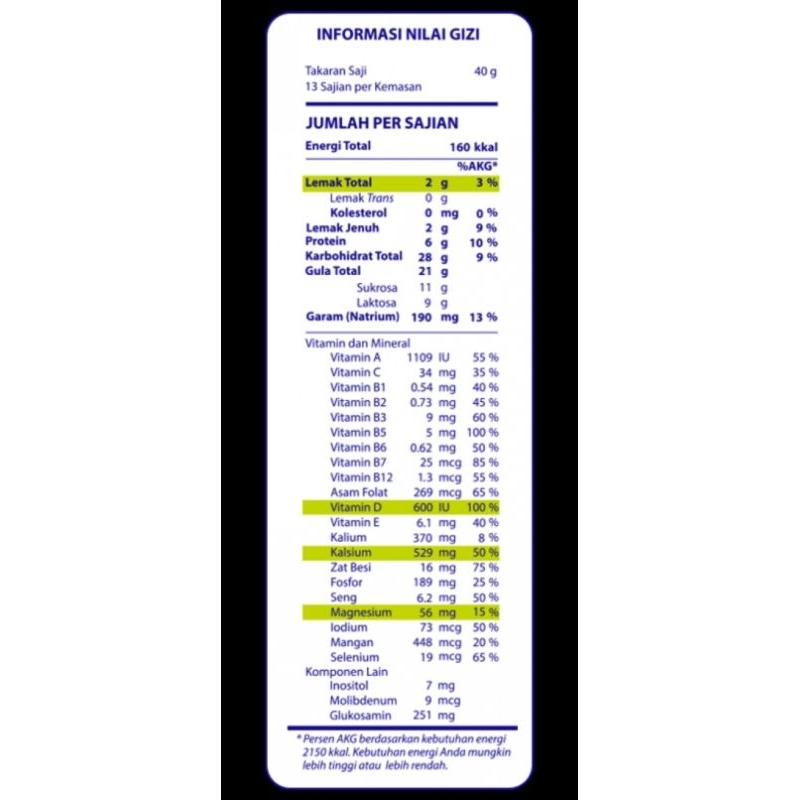 INFORMASI NILAI GIZI

Takaran Saji 40 g
13 Sajian per Kemasan

JUMLAH PER SAJIAN

Energi Total 160 kkal

| | | | %AKG* |
|---|---|---|---|
| Lemak Total | 2 | g | 3 % |
| Lemak Trans | 0 | g | |
| Kolesterol | 0 | mg | 0 % |
| Lemak Jenuh | 2 | g | 9 % |
| Protein | 6 | g | 10 % |
| Karbohidrat Total | 28 | g | 9 % |
| Gula Total | 21 | g | |
| Sukrosa | 11 | g | |
| Laktosa | 9 | g | |
| Garam (Natrium) | 190 | mg | 13 % |

Vitamin dan Mineral

| | | | |
|---|---|---|---|
| Vitamin A | 1109 | IU | 55 % |
| Vitamin C | 34 | mg | 35 % |
| Vitamin B1 | 0.54 | mg | 40 % |
| Vitamin B2 | 0.73 | mg | 45 % |
| Vitamin B3 | 9 | mg | 60 % |
| Vitamin B5 | 5 | mg | 100 % |
| Vitamin B6 | 0.62 | mg | 50 % |
| Vitamin B7 | 25 | mcg | 85 % |
| Vitamin B12 | 1.3 | mcg | 55 % |
| Asam Folat | 269 | mcg | 65 % |
| Vitamin D | 600 | IU | 100 % |
| Vitamin E | 6.1 | mg | 40 % |
| Kalium | 370 | mg | 8 % |
| Kalsium | 529 | mg | 50 % |
| Zat Besi | 16 | mg | 75 % |
| Fosfor | 189 | mg | 25 % |
| Seng | 6.2 | mg | 50 % |
| Magnesium | 56 | mg | 15 % |
| Iodium | 73 | mcg | 50 % |
| Mangan | 448 | mcg | 20 % |
| Selenium | 19 | mcg | 65 % |

Komponen Lain

| | | |
|---|---|---|
| Inositol | 7 | mg |
| Molibdenum | 9 | mcg |
| Glukosamin | 251 | mg |

* Persen AKG berdasarkan kebutuhan energi 2150 kkal. Kebutuhan energi Anda mungkin lebih tinggi atau lebih rendah.